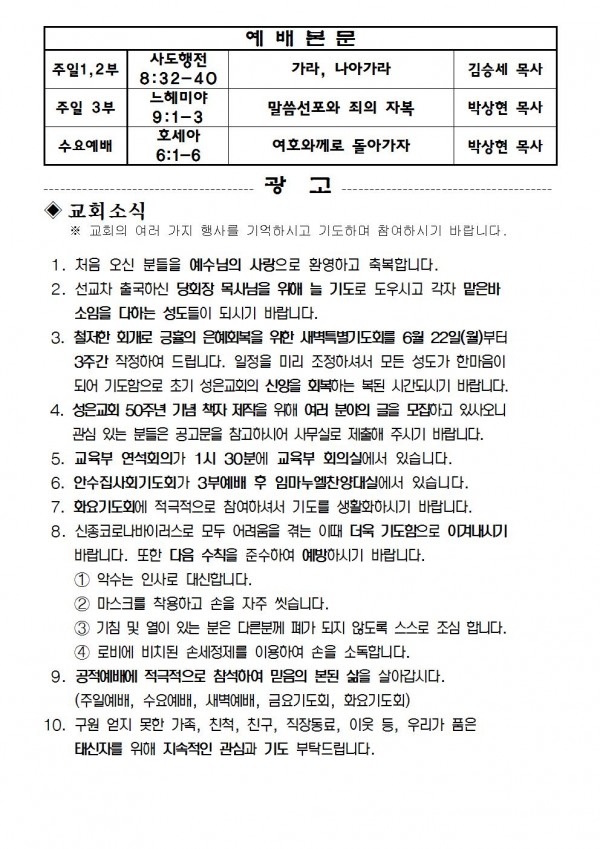 | 예 배 본 문 | | | |
|---|---|---|---|
| 주일1,2부 | 사도행전 8:32-40 | 가라, 나아가라 | 김승세 목사 |
| 주일 3부 | 느헤미야 9:1-3 | 말씀선포와 죄의 자복 | 박상현 목사 |
| 수요예배 | 호세아 6:1-6 | 여호와께로 돌아가자 | 박상현 목사 |

광 고

◈ 교회소식
※ 교회의 여러 가지 행사를 기억하시고 기도하며 참여하시기 바랍니다.

1. 처음 오신 분들을 예수님의 사랑으로 환영하고 축복합니다.
2. 선교차 출국하신 당회장 목사님을 위해 늘 기도로 도우시고 각자 맡은바 소임을 다하는 성도들이 되시기 바랍니다.
3. 철저한 회개로 긍휼의 은혜회복을 위한 새벽특별기도회를 6월 22일(월)부터 3주간 작정하여 드립니다. 일정을 미리 조정하셔서 모든 성도가 한마음이 되어 기도함으로 초기 성은교회의 신앙을 회복하는 복된 시간되시기 바랍니다.
4. 성은교회 50주년 기념 책자 제작을 위해 여러 분야의 글을 모집하고 있사오니 관심 있는 분들은 공고문을 참고하시어 사무실로 제출해 주시기 바랍니다.
5. 교육부 연석회의가 1시 30분에 교육부 회의실에서 있습니다.
6. 안수집사회기도회가 3부예배 후 임마누엘찬양대실에서 있습니다.
7. 화요기도회에 적극적으로 참여하셔서 기도를 생활화하시기 바랍니다.
8. 신종코로나바이러스로 모두 어려움을 겪는 이때 더욱 기도함으로 이겨내시기 바랍니다. 또한 다음 수칙을 준수하여 예방하시기 바랍니다.
① 악수는 인사로 대신합니다.
② 마스크를 착용하고 손을 자주 씻습니다.
③ 기침 및 열이 있는 분은 다른분께 폐가 되지 않도록 스스로 조심 합니다.
④ 로비에 비치된 손세정제를 이용하여 손을 소독합니다.
9. 공적예배에 적극적으로 참석하여 믿음의 본된 삶을 살아갑시다. (주일예배, 수요예배, 새벽예배, 금요기도회, 화요기도회)
10. 구원 얻지 못한 가족, 친척, 친구, 직장동료, 이웃 등, 우리가 품은 태신자를 위해 지속적인 관심과 기도 부탁드립니다.